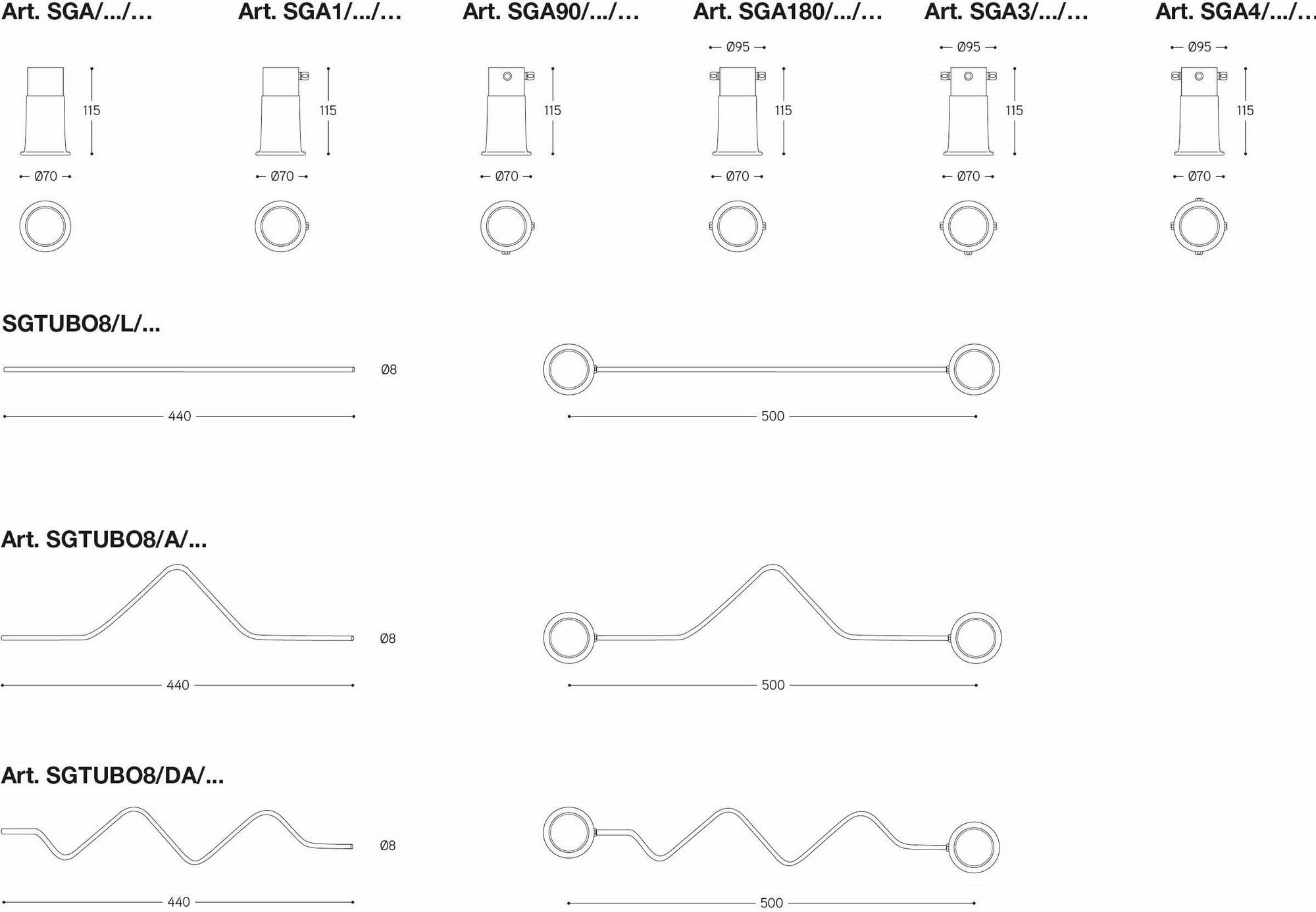 Art. SGA/.../...

115

Ø70

Art. SGA1/.../...

115

Ø70

Art. SGA90/.../...

115

Ø70

Art. SGA180/.../...

Ø95

115

Ø70

Art. SGA3/.../...

Ø95

115

Ø70

Art. SGA4/.../...

Ø95

115

Ø70

SGTUBO8/L/...

Ø8

440

500

Art. SGTUBO8/A/...

Ø8

440

500

Art. SGTUBO8/DA/...

Ø8

440

500